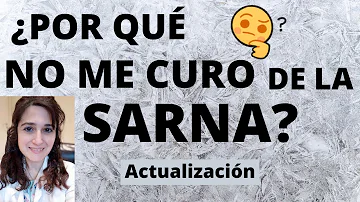 ¿POR QUÉ ?
NO ME CURO DE LA
SARNA?

Actualización